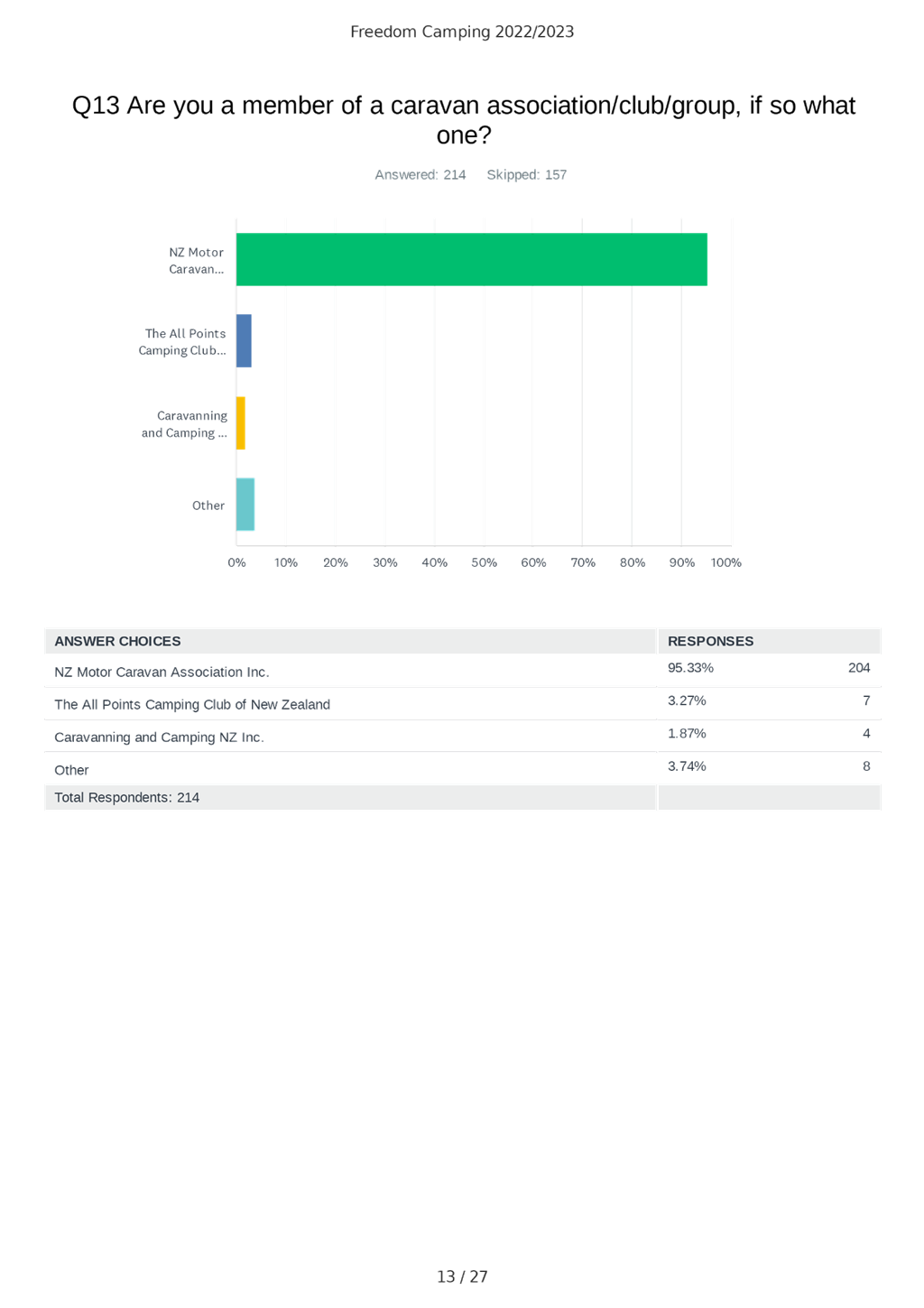 Freedom Camping 2022/2023

Q13 Are you a member of a caravan association/club/group, if so what one?

Answered: 214 Skipped: 157

NZ Motor Caravan...

The All Points Camping Club...

Caravanning and Camping ...

Other

0% 10% 20% 30% 40% 50% 60% 70% 80% 90% 100%

| ANSWER CHOICES | RESPONSES | |
|---|---|---|
| NZ Motor Caravan Association Inc. | 95.33% | 204 |
| The All Points Camping Club of New Zealand | 3.27% | 7 |
| Caravanning and Camping NZ Inc. | 1.87% | 4 |
| Other | 3.74% | 8 |
| Total Respondents: 214 | | |

13 / 27